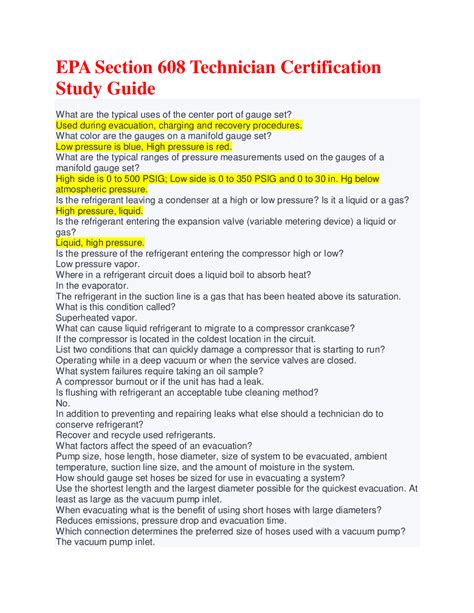 EPA Section 608 Technician Certification Study Guide

What are the typical uses of the center port of gauge set?
Used during evacuation, charging and recovery procedures.
What color are the gauges on a manifold gauge set?
Low pressure is blue, High pressure is red.
What are the typical ranges of pressure measurements used on the gauges of a manifold gauge set?
High side is 0 to 500 PSIG; Low side is 0 to 350 PSIG and 0 to 30 in. Hg below atmospheric pressure.
Is the refrigerant leaving a condenser at a high or low pressure? Is it a liquid or a gas?
High pressure, liquid.
Is the refrigerant entering the expansion valve (variable metering device) a liquid or gas?
Liquid, high pressure.
Is the pressure of the refrigerant entering the compressor high or low?
Low pressure vapor.
Where in a refrigerant circuit does a liquid boil to absorb heat?
In the evaporator.
The refrigerant in the suction line is a gas that has been heated above its saturation. What is this condition called?
Superheated vapor.
What can cause liquid refrigerant to migrate to a compressor crankcase?
If the compressor is located in the coldest location in the circuit.
List two conditions that can quickly damage a compressor that is starting to run?
Operating while in a deep vacuum or when the service valves are closed.
What system failures require taking an oil sample?
A compressor burnout or if the unit has had a leak.
Is flushing with refrigerant an acceptable tube cleaning method?
No.
In addition to preventing and repairing leaks what else should a technician do to conserve refrigerant?
Recover and recycle used refrigerants.
What factors affect the speed of an evacuation?
Pump size, hose length, hose diameter, size of system to be evacuated, ambient temperature, suction line size, and the amount of moisture in the system.
How should gauge set hoses be sized for use in evacuating a system?
Use the shortest length and the largest diameter possible for the quickest evacuation. At least as large as the vacuum pump inlet.
When evacuating what is the benefit of using short hoses with large diameters?
Reduces emissions, pressure drop and evacuation time.
Which connection determines the preferred size of hoses used with a vacuum pump?
The vacuum pump inlet.